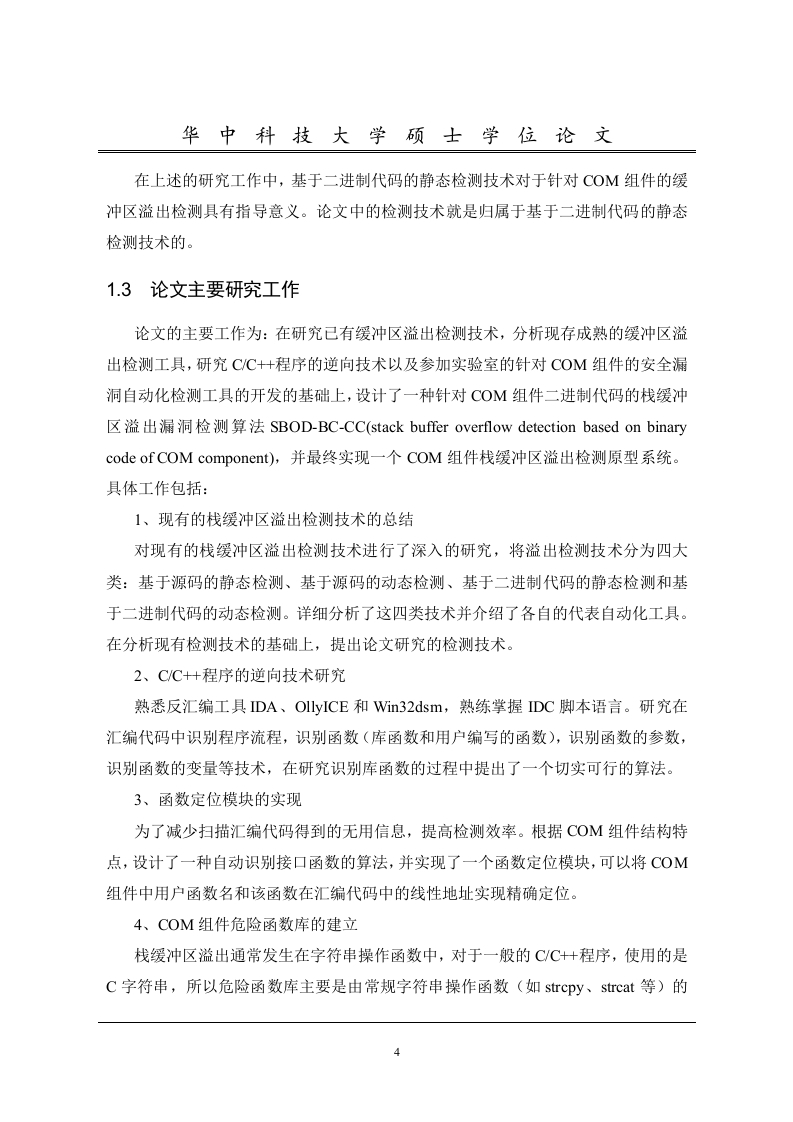 华 中 科 技 大 学 硕 士 学 位 论 文

在上述的研究工作中，基于二进制代码的静态检测技术对于针对COM组件的缓冲区溢出检测具有指导意义。论文中的检测技术就是归属于基于二进制代码的静态检测技术的。

1.3 论文主要研究工作

论文的主要工作为：在研究已有缓冲区溢出检测技术，分析现存成熟的缓冲区溢出检测工具，研究C/C++程序的逆向技术以及参加实验室的针对COM组件的安全漏洞自动化检测工具的开发的基础上，设计了一种针对COM组件二进制代码的栈缓冲区溢出漏洞检测算法SBOD-BC-CC(stack buffer overflow detection based on binary code of COM component)，并最终实现一个COM组件栈缓冲区溢出检测原型系统。具体工作包括：

1、现有的栈缓冲区溢出检测技术的总结

对现有的栈缓冲区溢出检测技术进行了深入的研究，将溢出检测技术分为四大类：基于源码的静态检测、基于源码的动态检测、基于二进制代码的静态检测和基于二进制代码的动态检测。详细分析了这四类技术并介绍了各自的代表自动化工具。在分析现有检测技术的基础上，提出论文研究的检测技术。

2、C/C++程序的逆向技术研究

熟悉反汇编工具IDA、OllyICE和Win32dsm，熟练掌握IDC脚本语言。研究在汇编代码中识别程序流程，识别函数（库函数和用户编写的函数），识别函数的参数，识别函数的变量等技术，在研究识别库函数的过程中提出了一个切实可行的算法。

3、函数定位模块的实现

为了减少扫描汇编代码得到的无用信息，提高检测效率。根据COM组件结构特点，设计了一种自动识别接口函数的算法，并实现了一个函数定位模块，可以将COM组件中用户函数名和该函数在汇编代码中的线性地址实现精确定位。

4、COM组件危险函数库的建立

栈缓冲区溢出通常发生在字符串操作函数中，对于一般的C/C++程序，使用的是C字符串，所以危险函数库主要是由常规字符串操作函数（如strcpy、strcat等）的

4